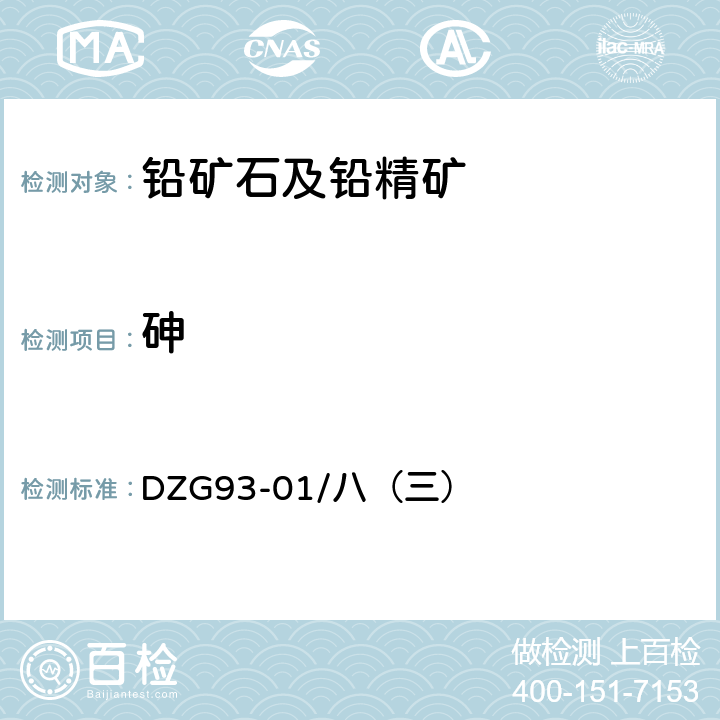 MA CNAS AC ilac-MRA

检测对象： 铅矿石及铅精矿

检测项目： 砷

检测标准： DZG93-01/八（三）

百检
Baijiantest.com

做检测 上百检
400-151-7153